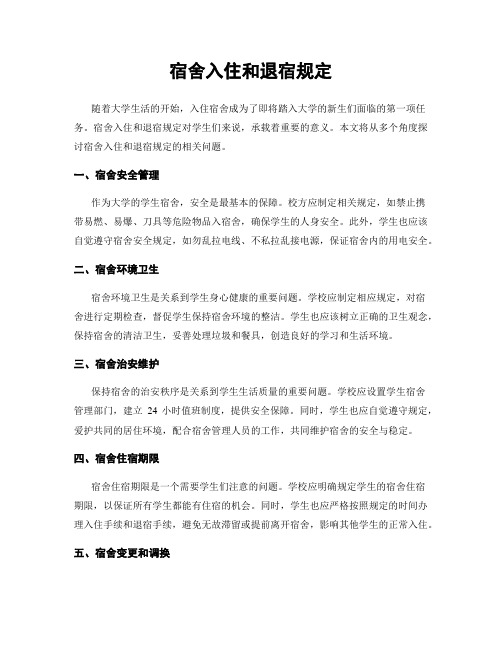 宿舍入住和退宿规定

随着大学生活的开始，入住宿舍成为了即将踏入大学的新生们面临的第一项任务。宿舍入住和退宿规定对学生们来说，承载着重要的意义。本文将从多个角度探讨宿舍入住和退宿规定的相关问题。

一、宿舍安全管理

作为大学的学生宿舍，安全是最基本的保障。校方应制定相关规定，如禁止携带易燃、易爆、刀具等危险物品入宿舍，确保学生的人身安全。此外，学生也应该自觉遵守宿舍安全规定，如勿乱拉电线、不私拉乱接电源，保证宿舍内的用电安全。

二、宿舍环境卫生

宿舍环境卫生是关系到学生身心健康的重要问题。学校应制定相应规定，对宿舍进行定期检查，督促学生保持宿舍环境的整洁。学生也应该树立正确的卫生观念，保持宿舍的清洁卫生，妥善处理垃圾和餐具，创造良好的学习和生活环境。

三、宿舍治安维护

保持宿舍的治安秩序是关系到学生生活质量的重要问题。学校应设置学生宿舍管理部门，建立 24 小时值班制度，提供安全保障。同时，学生也应自觉遵守规定，爱护共同的居住环境，配合宿舍管理人员的工作，共同维护宿舍的安全与稳定。

四、宿舍住宿期限

宿舍住宿期限是一个需要学生们注意的问题。学校应明确规定学生的宿舍住宿期限，以保证所有学生都能有住宿的机会。同时，学生也应严格按照规定的时间办理入住手续和退宿手续，避免无故滞留或提前离开宿舍，影响其他学生的正常入住。

五、宿舍变更和调换